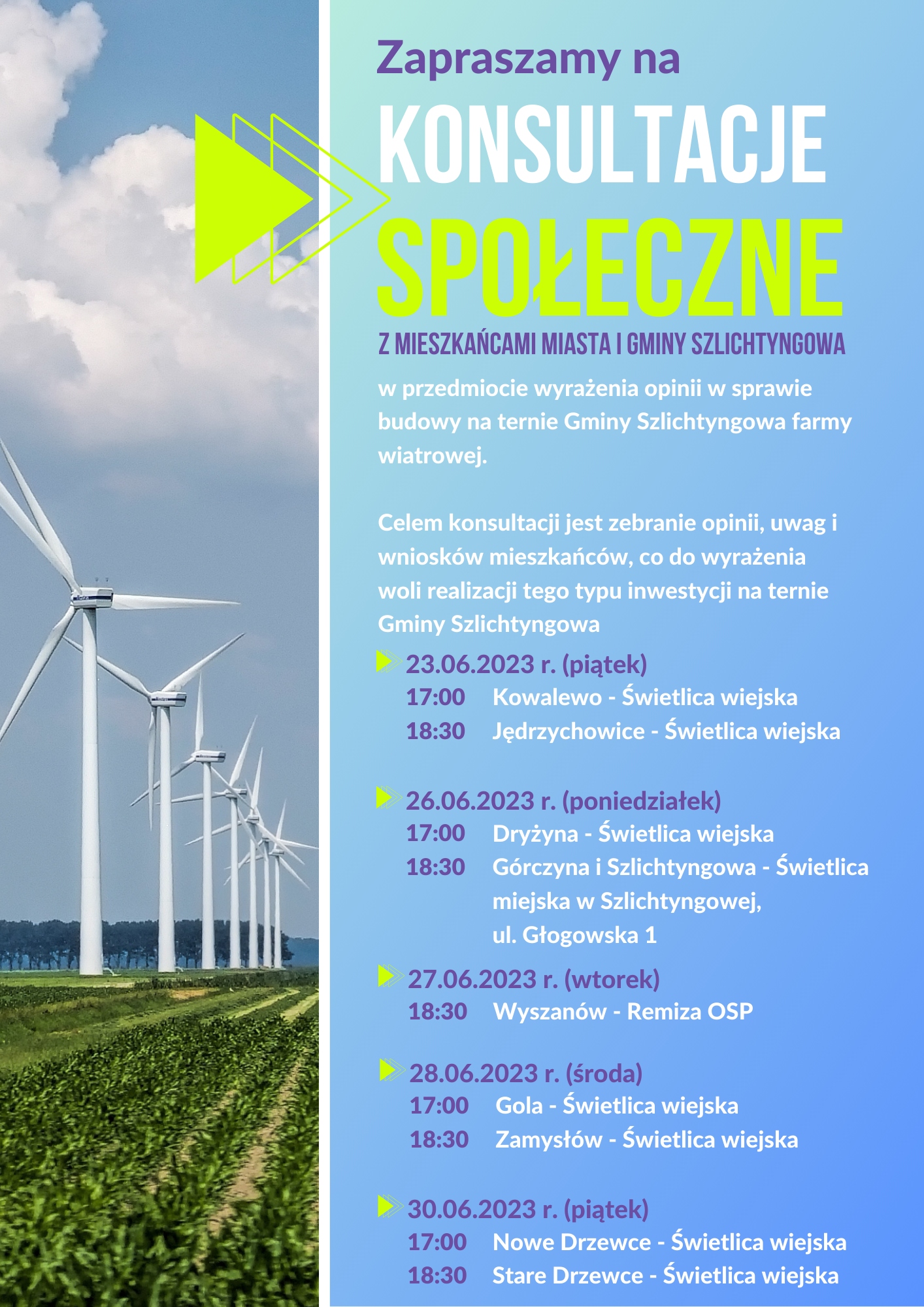 Zapraszamy na

KONSULTACJE

SPOŁECZNE

Z MIESZKAŃCAMI MIASTA I GMINY SZLICHTYNGOWA

w przedmiocie wyrażenia opinii w sprawie budowy na ternie Gminy Szlichtyngowa farmy wiatrowej.

Celem konsultacji jest zebranie opinii, uwag i wniosków mieszkańców, co do wyrażenia woli realizacji tego typu inwestycji na ternie Gminy Szlichtyngowa

23.06.2023 r. (piątek)
17:00 Kowalewo - Świetlica wiejska
18:30 Jędrzychowice - Świetlica wiejska

26.06.2023 r. (poniedziałek)
17:00 Dryżyna - Świetlica wiejska
18:30 Górczyna i Szlichtyngowa - Świetlica miejska w Szlichtyngowej, ul. Głogowska 1

27.06.2023 r. (wtorek)
18:30 Wyszanów - Remiza OSP

28.06.2023 r. (środa)
17:00 Gola - Świetlica wiejska
18:30 Zamysłów - Świetlica wiejska

30.06.2023 r. (piątek)
17:00 Nowe Drzewce - Świetlica wiejska
18:30 Stare Drzewce - Świetlica wiejska